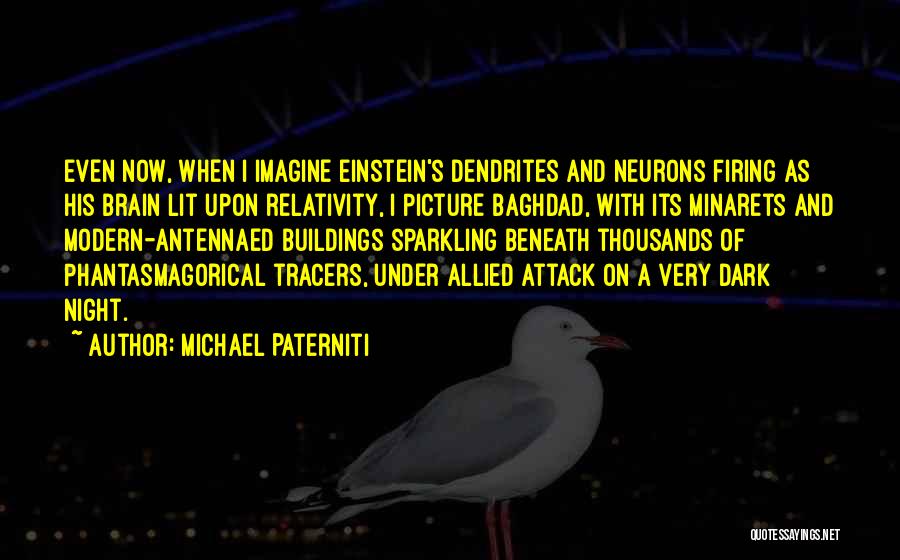 EVEN NOW, WHEN I IMAGINE EINSTEIN'S DENDRITES AND NEURONS FIRING AS HIS BRAIN LIT UPON RELATIVITY, I PICTURE BAGHDAD, WITH ITS MINARETS AND MODERN-ANTENNAED BUILDINGS SPARKLING BENEATH THOUSANDS OF PHANTASMAGORICAL TRACERS, UNDER ALLIED ATTACK ON A VERY DARK NIGHT.

~ AUTHOR: MICHAEL PATERNITI

QUOTESSAYINGS.NET